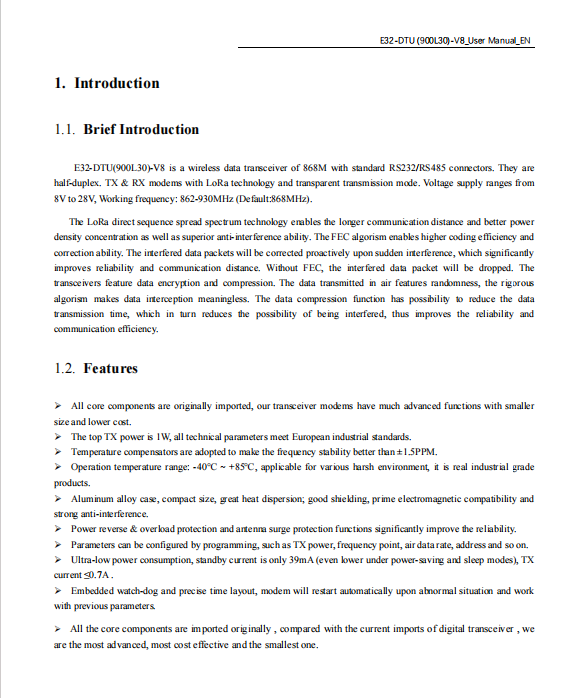 E32-DTU (900L30)-V8_User Manual_EN

1. Introduction

1.1. Brief Introduction

E32-DTU(900L30)-V8 is a wireless data transceiver of 868M with standard RS232/RS485 connectors. They are half-duplex. TX & RX modems with LoRa technology and transparent transmission mode. Voltage supply ranges from 8V to 28V, Working frequency: 862-930MHz (Default:868MHz).

The LoRa direct sequence spread spectrum technology enables the longer communication distance and better power density concentration as well as superior anti-interference ability. The FEC algorism enables higher coding efficiency and correction ability. The interfered data packets will be corrected proactively upon sudden interference, which significantly improves reliability and communication distance. Without FEC, the interfered data packet will be dropped. The transceivers feature data encryption and compression. The data transmitted in air features randomness, the rigorous algorism makes data interception meaningless. The data compression function has possibility to reduce the data transmission time, which in turn reduces the possibility of being interfered, thus improves the reliability and communication efficiency.

1.2. Features

➢ All core components are originally imported, our transceiver modems have much advanced functions with smaller size and lower cost.
➢ The top TX power is 1W, all technical parameters meet European industrial standards.
➢ Temperature compensators are adopted to make the frequency stability better than ±1.5PPM.
➢ Operation temperature range: -40°C ~ +85°C, applicable for various harsh environment, it is real industrial grade products.
➢ Aluminum alloy case, compact size, great heat dispersion; good shielding, prime electromagnetic compatibility and strong anti-interference.
➢ Power reverse & overload protection and antenna surge protection functions significantly improve the reliability.
➢ Parameters can be configured by programming, such as TX power, frequency point, air data rate, address and so on.
➢ Ultra-low power consumption, standby current is only 39mA (even lower under power-saving and sleep modes), TX current ≤0.7A .
➢ Embedded watch-dog and precise time layout, modem will restart automatically upon abnormal situation and work with previous parameters.

➢ All the core components are imported originally , compared with the current imports of digital transceiver , we are the most advanced, most cost effective and the smallest one.